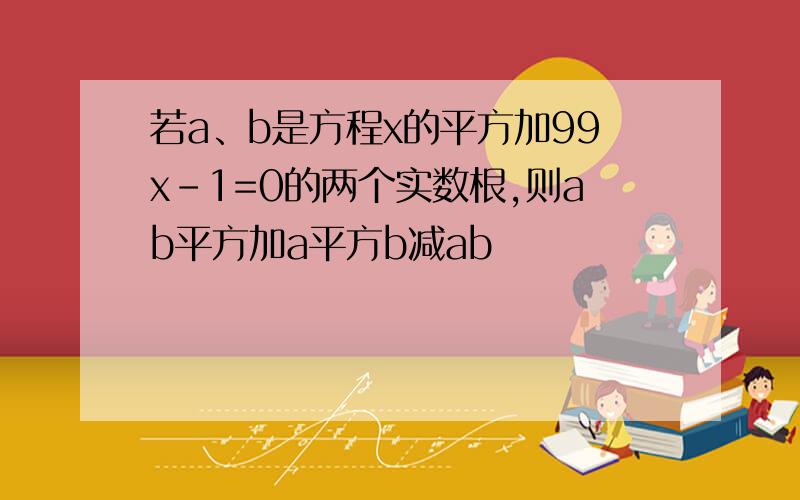 若a、b是方程x的平方加99x-1=0的两个实数根,则ab平方加a平方b减ab